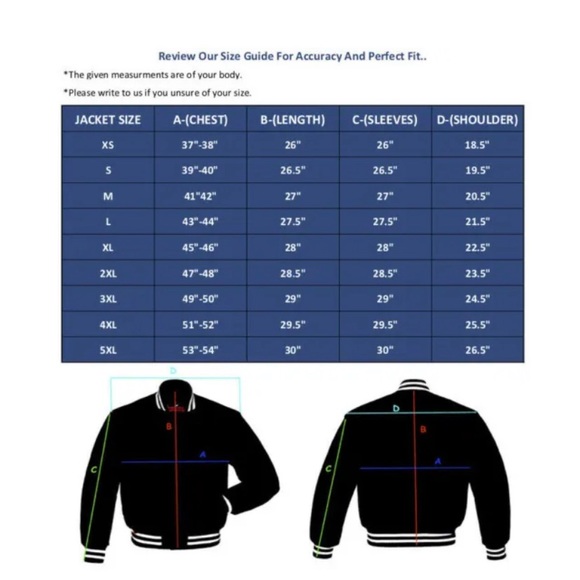 Review Our Size Guide For Accuracy And Perfect Fit..

*The given measurments are of your body.

*Please write to us if you unsure of your size.

| JACKET SIZE | A-(CHEST) | B-(LENGTH) | C-(SLEEVES) | D-(SHOULDER) |
|---|---|---|---|---|
| XS | 37"-38" | 26" | 26" | 18.5" |
| S | 39"-40" | 26.5" | 26.5" | 19.5" |
| M | 41"42" | 27" | 27" | 20.5" |
| L | 43"-44" | 27.5" | 27.5" | 21.5" |
| XL | 45"-46" | 28" | 28" | 22.5" |
| 2XL | 47"-48" | 28.5" | 28.5" | 23.5" |
| 3XL | 49"-50" | 29" | 29" | 24.5" |
| 4XL | 51"-52" | 29.5" | 29.5" | 25.5" |
| 5XL | 53"-54" | 30" | 30" | 26.5" |

D
B
A
C

D
B
A
C